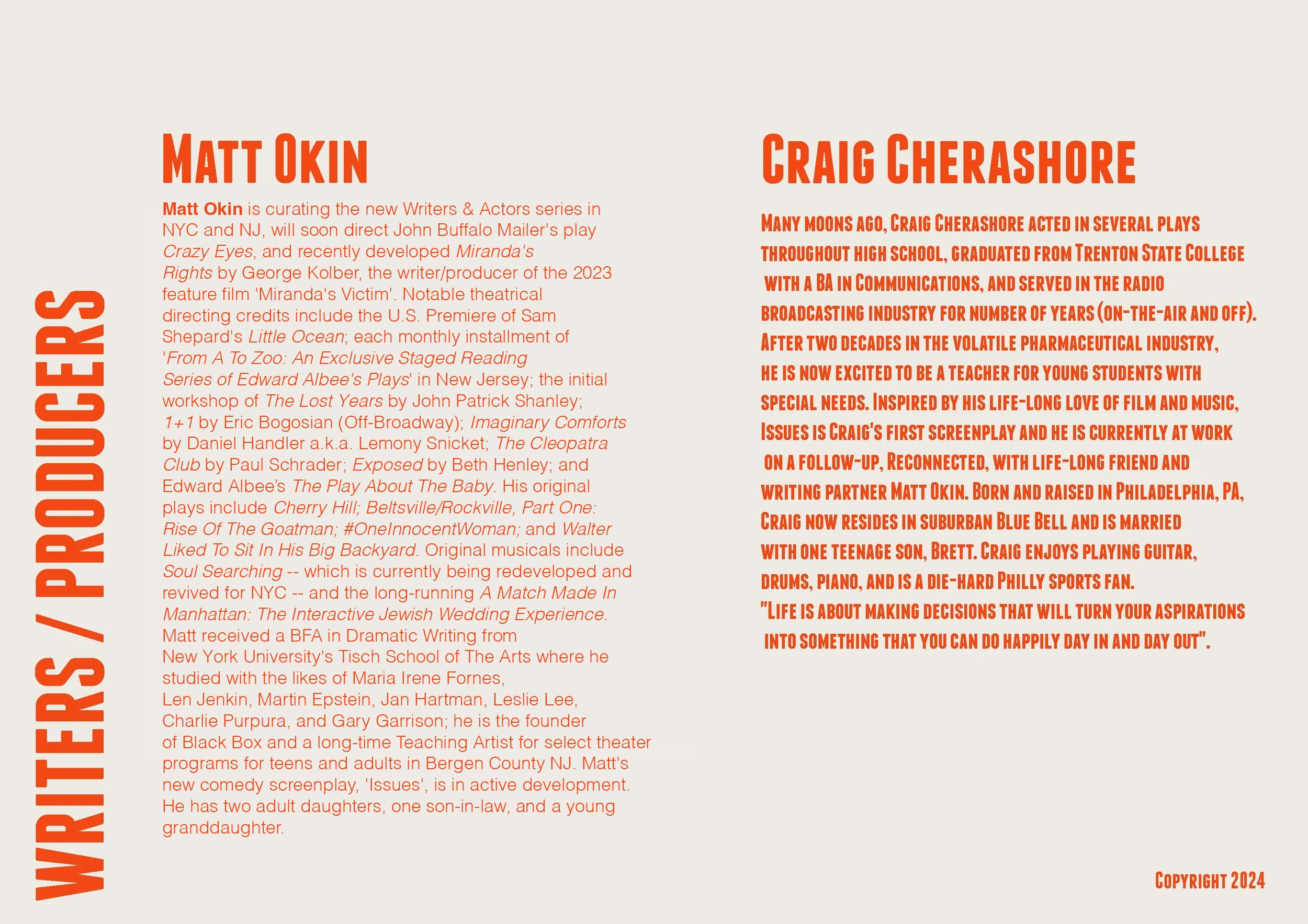 WRITERS / PRODUCERS

MATT OKIN

Matt Okin is curating the new Writers & Actors series in NYC and NJ, will soon direct John Buffalo Mailer's play Crazy Eyes, and recently developed Miranda's Rights by George Kolber, the writer/producer of the 2023 feature film 'Miranda's Victim'. Notable theatrical directing credits include the U.S. Premiere of Sam Shepard's Little Ocean; each monthly installment of 'From A To Zoo: An Exclusive Staged Reading Series of Edward Albee's Plays' in New Jersey; the initial workshop of The Lost Years by John Patrick Shanley; 1+1 by Eric Bogosian (Off-Broadway); Imaginary Comforts by Daniel Handler a.k.a. Lemony Snicket; The Cleopatra Club by Paul Schrader; Exposed by Beth Henley; and Edward Albee's The Play About The Baby. His original plays include Cherry Hill; Beltsville/Rockville, Part One: Rise Of The Goatman; #OneInnocentWoman; and Walter Liked To Sit In His Big Backyard. Original musicals include Soul Searching -- which is currently being redeveloped and revived for NYC -- and the long-running A Match Made In Manhattan: The Interactive Jewish Wedding Experience. Matt received a BFA in Dramatic Writing from New York University's Tisch School of The Arts where he studied with the likes of Maria Irene Fornes, Len Jenkin, Martin Epstein, Jan Hartman, Leslie Lee, Charlie Purpura, and Gary Garrison; he is the founder of Black Box and a long-time Teaching Artist for select theater programs for teens and adults in Bergen County NJ. Matt's new comedy screenplay, 'Issues', is in active development. He has two adult daughters, one son-in-law, and a young granddaughter.

CRAIG CHERASHORE

MANY MOONS AGO, CRAIG CHERASHORE ACTED IN SEVERAL PLAYS THROUGHOUT HIGH SCHOOL, GRADUATED FROM TRENTON STATE COLLEGE WITH A BA IN COMMUNICATIONS, AND SERVED IN THE RADIO BROADCASTING INDUSTRY FOR NUMBER OF YEARS (ON-THE-AIR AND OFF). AFTER TWO DECADES IN THE VOLATILE PHARMACEUTICAL INDUSTRY, HE IS NOW EXCITED TO BE A TEACHER FOR YOUNG STUDENTS WITH SPECIAL NEEDS. INSPIRED BY HIS LIFE-LONG LOVE OF FILM AND MUSIC, ISSUES IS CRAIG'S FIRST SCREENPLAY AND HE IS CURRENTLY AT WORK ON A FOLLOW-UP, RECONNECTED, WITH LIFE-LONG FRIEND AND WRITING PARTNER MATT OKIN. BORN AND RAISED IN PHILADELPHIA, PA, CRAIG NOW RESIDES IN SUBURBAN BLUE BELL AND IS MARRIED WITH ONE TEENAGE SON, BRETT. CRAIG ENJOYS PLAYING GUITAR, DRUMS, PIANO, AND IS A DIE-HARD PHILLY SPORTS FAN.
"LIFE IS ABOUT MAKING DECISIONS THAT WILL TURN YOUR ASPIRATIONS INTO SOMETHING THAT YOU CAN DO HAPPILY DAY IN AND DAY OUT".

COPYRIGHT 2024